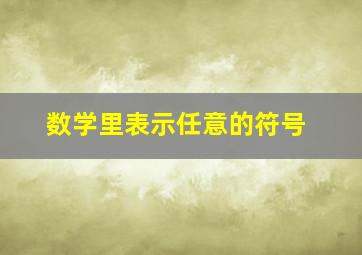 数学里表示任意的符号